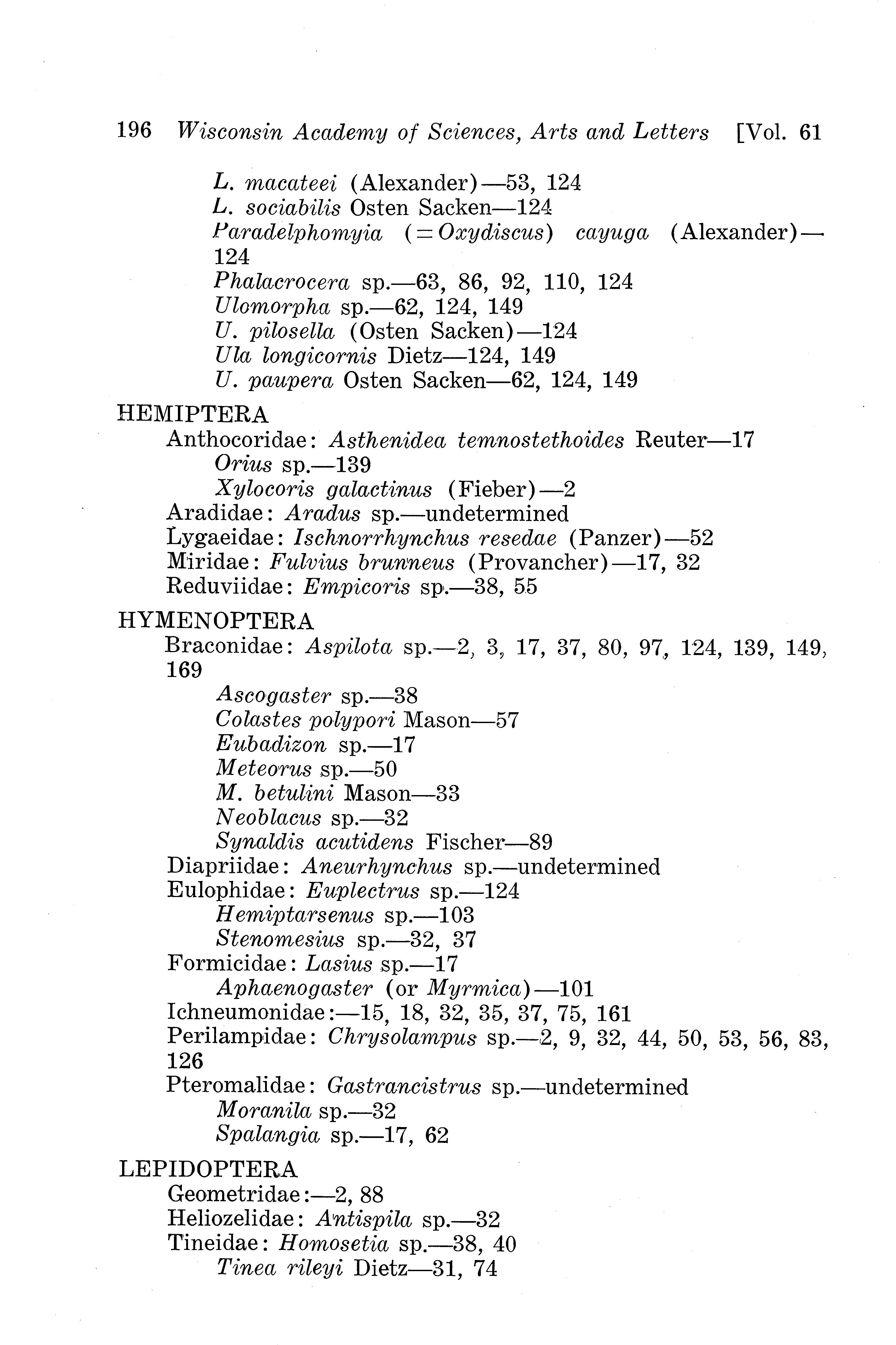 196 Wisconsin Academy of Sciences, Arts and Letters [Vol. 61

L. macateei (Alexander)—53, 124
L. sociabilis Osten Sacken—124
Paradelphomyia (=Oxydiscus) cayuga (Alexander)—124
Phalacrocera sp.—63, 86, 92, 110, 124
Ulomorpha sp.—62, 124, 149
U. pilosella (Osten Sacken)—124
Ula longicornis Dietz—124, 149
U. paupera Osten Sacken—62, 124, 149

HEMIPTERA
Anthocoridae: Asthenidea temnostethoides Reuter—17
Orius sp.—139
Xylocoris galactinus (Fieber)—2
Aradidae: Aradus sp.—undetermined
Lygaeidae: Ischnorrhynchus resedae (Panzer)—52
Miridae: Fulvius brunneus (Provancher)—17, 32
Reduviidae: Empicoris sp.—38, 55

HYMENOPTERA
Braconidae: Aspilota sp.—2, 3, 17, 37, 80, 97, 124, 139, 149, 169
Ascogaster sp.—38
Colastes polypori Mason—57
Eubadizon sp.—17
Meteorus sp.—50
M. betulini Mason—33
Neoblacus sp.—32
Synaldis acutidens Fischer—89
Diapriidae: Aneurhynchus sp.—undetermined
Eulophidae: Euplectrus sp.—124
Hemiptarsenus sp.—103
Stenomesius sp.—32, 37
Formicidae: Lasius sp.—17
Aphaenogaster (or Myrmica)—101
Ichneumonidae:—15, 18, 32, 35, 37, 75, 161
Perilampidae: Chrysolampus sp.—2, 9, 32, 44, 50, 53, 56, 83, 126
Pteromalidae: Gastrancistrus sp.—undetermined
Moranila sp.—32
Spalangia sp.—17, 62

LEPIDOPTERA
Geometridae:—2, 88
Heliozelidae: Antispila sp.—32
Tineidae: Homosetia sp.—38, 40
Tinea rileyi Dietz—31, 74